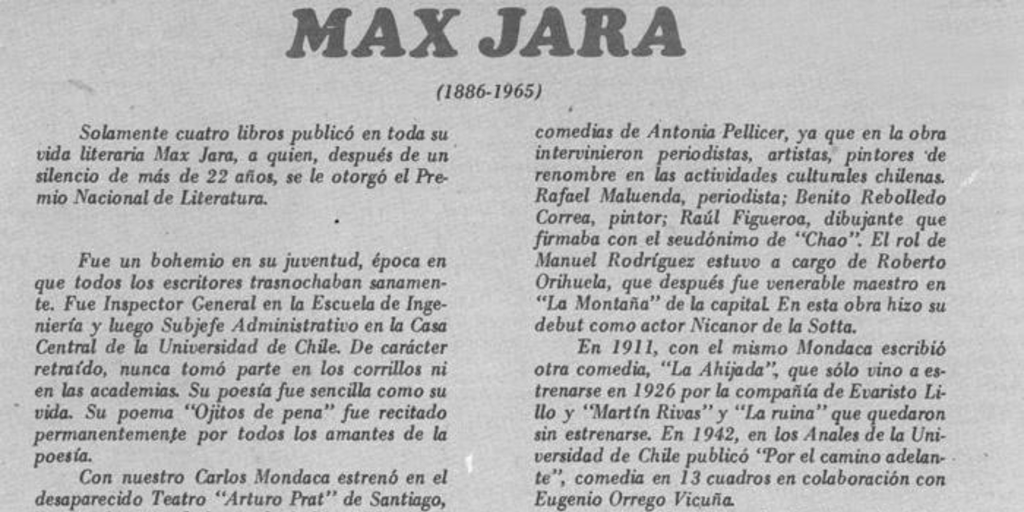 MAX JARA

(1886-1965)

Solamente cuatro libros publicó en toda su vida literaria Max Jara, a quien, después de un silencio de más de 22 años, se le otorgó el Premio Nacional de Literatura.

Fue un bohemio en su juventud, época en que todos los escritores trasnochaban sanamente. Fue Inspector General en la Escuela de Ingeniería y luego Subjefe Administrativo en la Casa Central de la Universidad de Chile. De carácter retraído, nunca tomó parte en los corrillos ni en las academias. Su poesía fue sencilla como su vida. Su poema "Ojitos de pena" fue recitado permanentemente por todos los amantes de la poesía.

Con nuestro Carlos Mondaca estrenó en el desaparecido Teatro "Arturo Prat" de Santiago,

comedias de Antonia Pellicer, ya que en la obra intervinieron periodistas, artistas, pintores de renombre en las actividades culturales chilenas. Rafael Maluenda, periodista; Benito Rebolledo Correa, pintor; Raúl Figueroa, dibujante que firmaba con el seudónimo de "Chao". El rol de Manuel Rodríguez estuvo a cargo de Roberto Orihuela, que después fue venerable maestro en "La Montaña" de la capital. En esta obra hizo su debut como actor Nicanor de la Sotta.

En 1911, con el mismo Mondaca escribió otra comedia, "La Ahijada", que sólo vino a estrenarse en 1926 por la compañía de Evaristo Lillo y "Martín Rivas" y "La ruina" que quedaron sin estrenarse. En 1942, en los Anales de la Universidad de Chile publicó "Por el camino adelante", comedia en 13 cuadros en colaboración con Eugenio Orrego Vicuña.